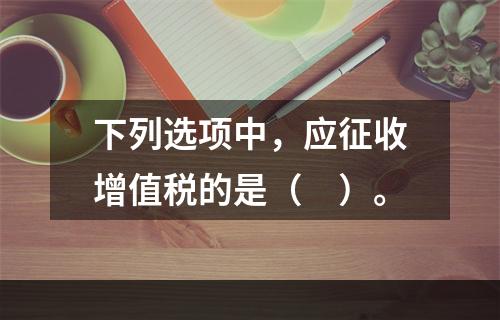 下列选项中，应征收增值税的是（ ）。